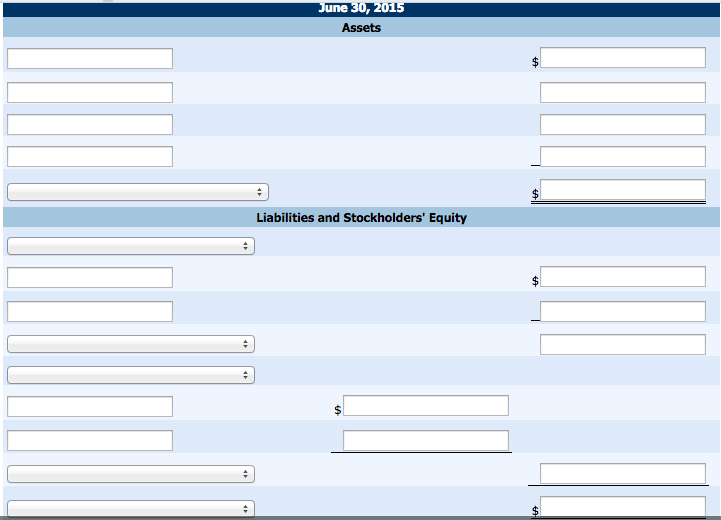 June 30, 2015
Assets

$

$

Liabilities and Stockholders' Equity

$

$

$